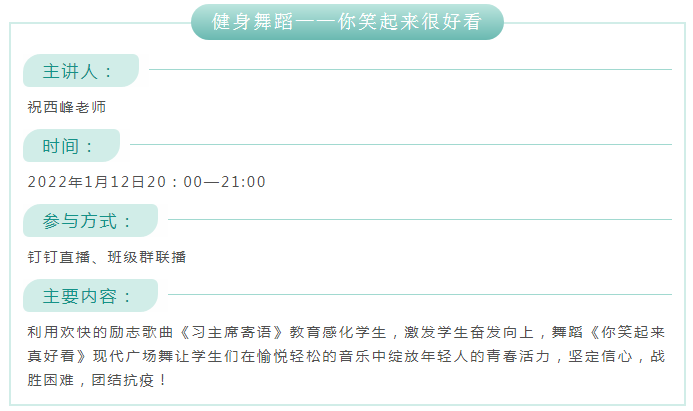 健身舞蹈——你笑起来很好看

主讲人：

祝西峰老师

时间：

2022年1月12日20：00—21:00

参与方式：

钉钉直播、班级群联播

主要内容：

利用欢快的励志歌曲《习主席寄语》教育感化学生，激发学生奋发向上，舞蹈《你笑起来真好看》现代广场舞让学生们在愉悦轻松的音乐中绽放年轻人的青春活力，坚定信心，战胜困难，团结抗疫！